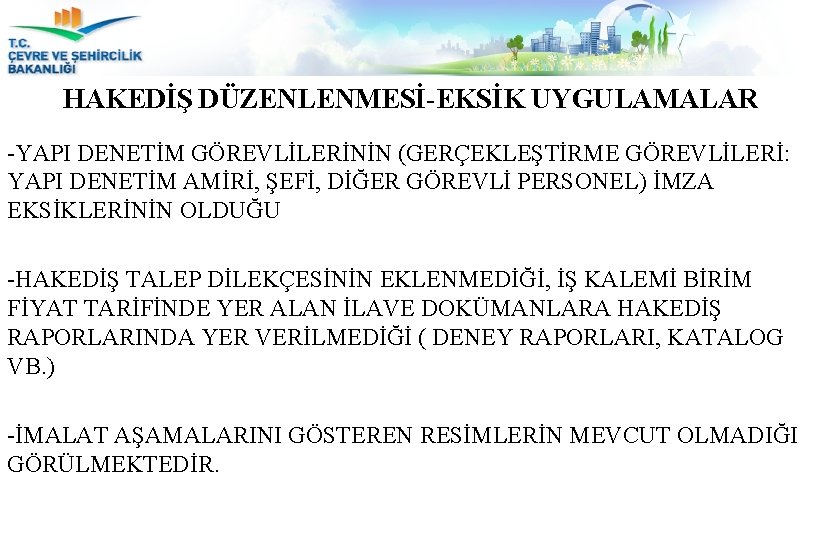 T.C.
ÇEVRE VE ŞEHİRCİLİK
BAKANLIĞI

HAKEDİŞ DÜZENLENMESİ-EKSİK UYGULAMALAR

-YAPI DENETİM GÖREVLİLERİNİN (GERÇEKLEŞTİRME GÖREVLİLERİ: YAPI DENETİM AMİRİ, ŞEFİ, DİĞER GÖREVLİ PERSONEL) İMZA EKSİKLERİNİN OLDUĞU

-HAKEDİŞ TALEP DİLEKÇESİNİN EKLENMEDİĞİ, İŞ KALEMİ BİRİM FİYAT TARİFİNDE YER ALAN İLAVE DOKÜMANLARA HAKEDİŞ RAPORLARINDA YER VERİLMEDİĞİ ( DENEY RAPORLARI, KATALOG VB.)

-İMALAT AŞAMALARINI GÖSTEREN RESİMLERİN MEVCUT OLMADIĞI GÖRÜLMEKTEDİR.